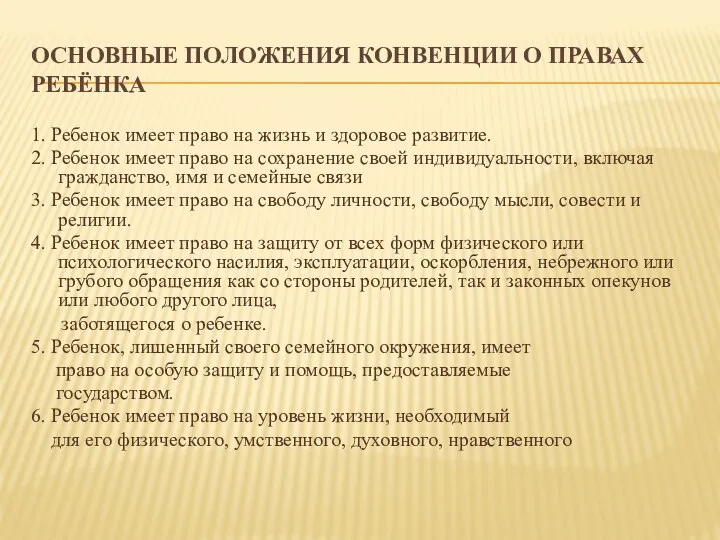 ОСНОВНЫЕ ПОЛОЖЕНИЯ КОНВЕНЦИИ О ПРАВАХ РЕБЁНКА

1. Ребенок имеет право на жизнь и здоровое развитие.
2. Ребенок имеет право на сохранение своей индивидуальности, включая гражданство, имя и семейные связи
3. Ребенок имеет право на свободу личности, свободу мысли, совести и религии.
4. Ребенок имеет право на защиту от всех форм физического или психологического насилия, эксплуатации, оскорбления, небрежного или грубого обращения как со стороны родителей, так и законных опекунов или любого другого лица,
заботящегося о ребенке.
5. Ребенок, лишенный своего семейного окружения, имеет право на особую защиту и помощь, предоставляемые государством.
6. Ребенок имеет право на уровень жизни, необходимый для его физического, умственного, духовного, нравственного